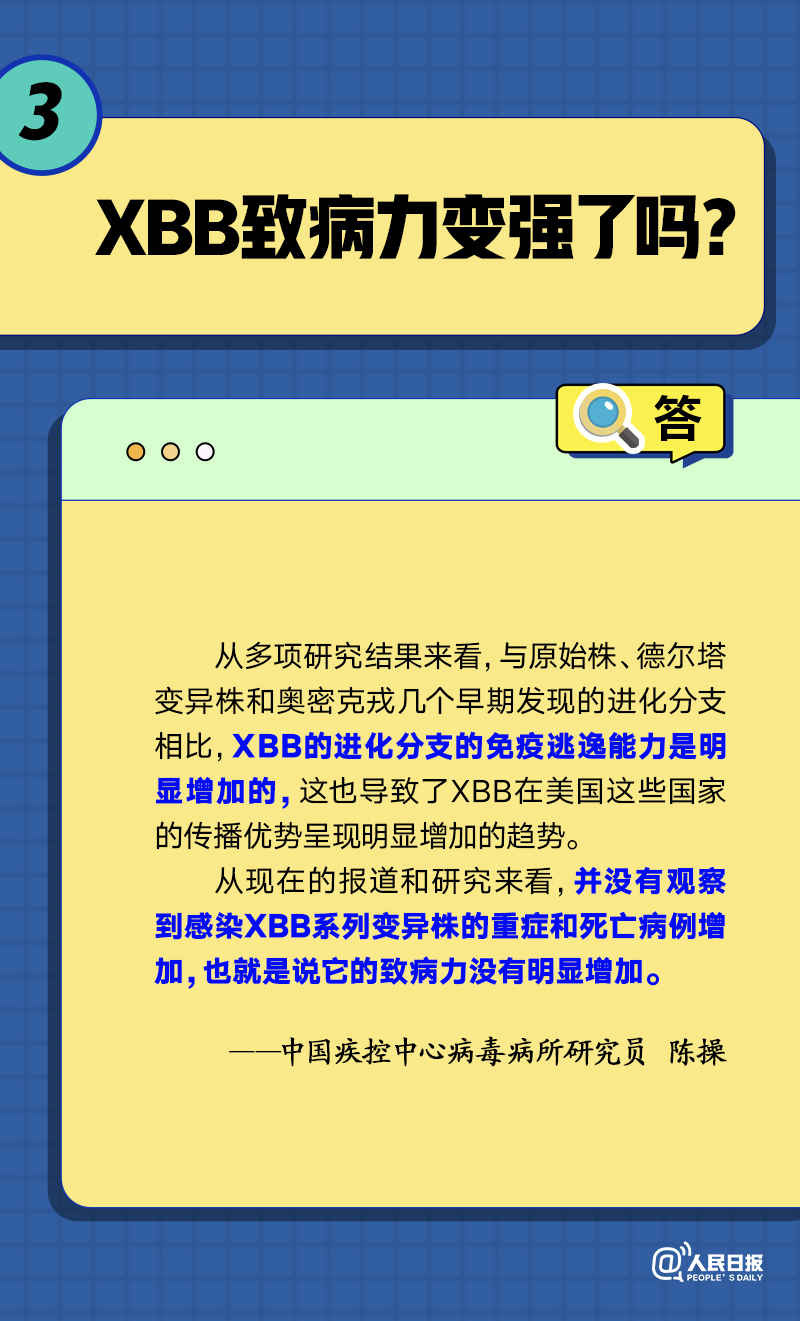 3

XBB致病力变强了吗?

答

从多项研究结果来看，与原始株、德尔塔变异株和奥密克戎几个早期发现的进化分支相比，XBB的进化分支的免疫逃逸能力是明显增加的，这也导致了XBB在美国这些国家的传播优势呈现明显增加的趋势。

从现在的报道和研究来看，并没有观察到感染XBB系列变异株的重症和死亡病例增加，也就是说它的致病力没有明显增加。

——中国疾控中心病毒病所研究员 陈操

@人民日报 PEOPLE'S DAILY